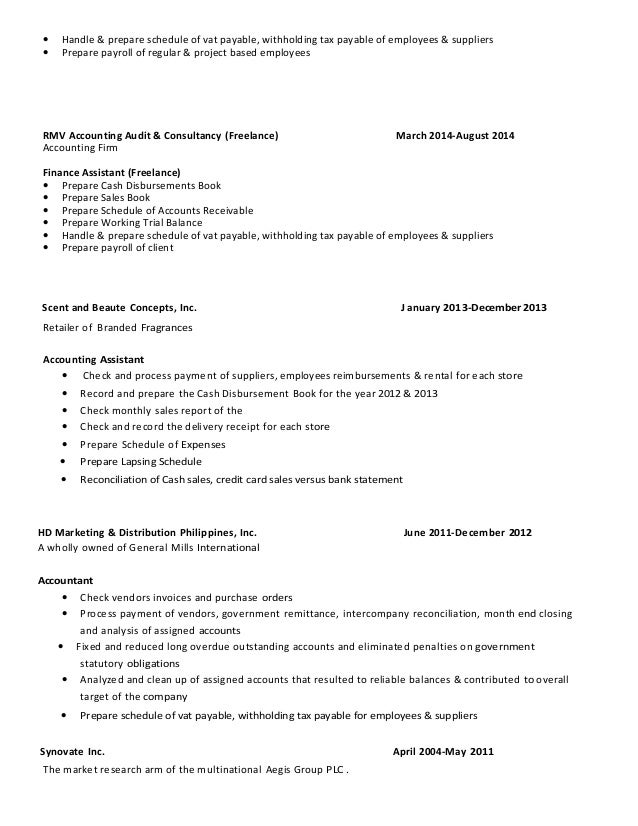 • Handle & prepare schedule of vat payable, withholding tax payable of employees & suppliers
• Prepare payroll of regular & project based employees

RMV Accounting Audit & Consultancy (Freelance) March 2014-August 2014
Accounting Firm

Finance Assistant (Freelance)
• Prepare Cash Disbursements Book
• Prepare Sales Book
• Prepare Schedule of Accounts Receivable
• Prepare Working Trial Balance
• Handle & prepare schedule of vat payable, withholding tax payable of employees & suppliers
• Prepare payroll of client

Scent and Beaute Concepts, Inc. January 2013-December 2013
Retailer of Branded Fragrances

Accounting Assistant
• Check and process payment of suppliers, employees reimbursements & rental for each store
• Record and prepare the Cash Disbursement Book for the year 2012 & 2013
• Check monthly sales report of the
• Check and record the delivery receipt for each store
• Prepare Schedule of Expenses
• Prepare Lapsing Schedule
• Reconciliation of Cash sales, credit card sales versus bank statement

HD Marketing & Distribution Philippines, Inc. June 2011-December 2012
A wholly owned of General Mills International

Accountant
• Check vendors invoices and purchase orders
• Process payment of vendors, government remittance, intercompany reconciliation, month end closing and analysis of assigned accounts
• Fixed and reduced long overdue outstanding accounts and eliminated penalties on government statutory obligations
• Analyzed and clean up of assigned accounts that resulted to reliable balances & contributed to overall target of the company
• Prepare schedule of vat payable, withholding tax payable for employees & suppliers

Synovate Inc. April 2004-May 2011
The market research arm of the multinational Aegis Group PLC .